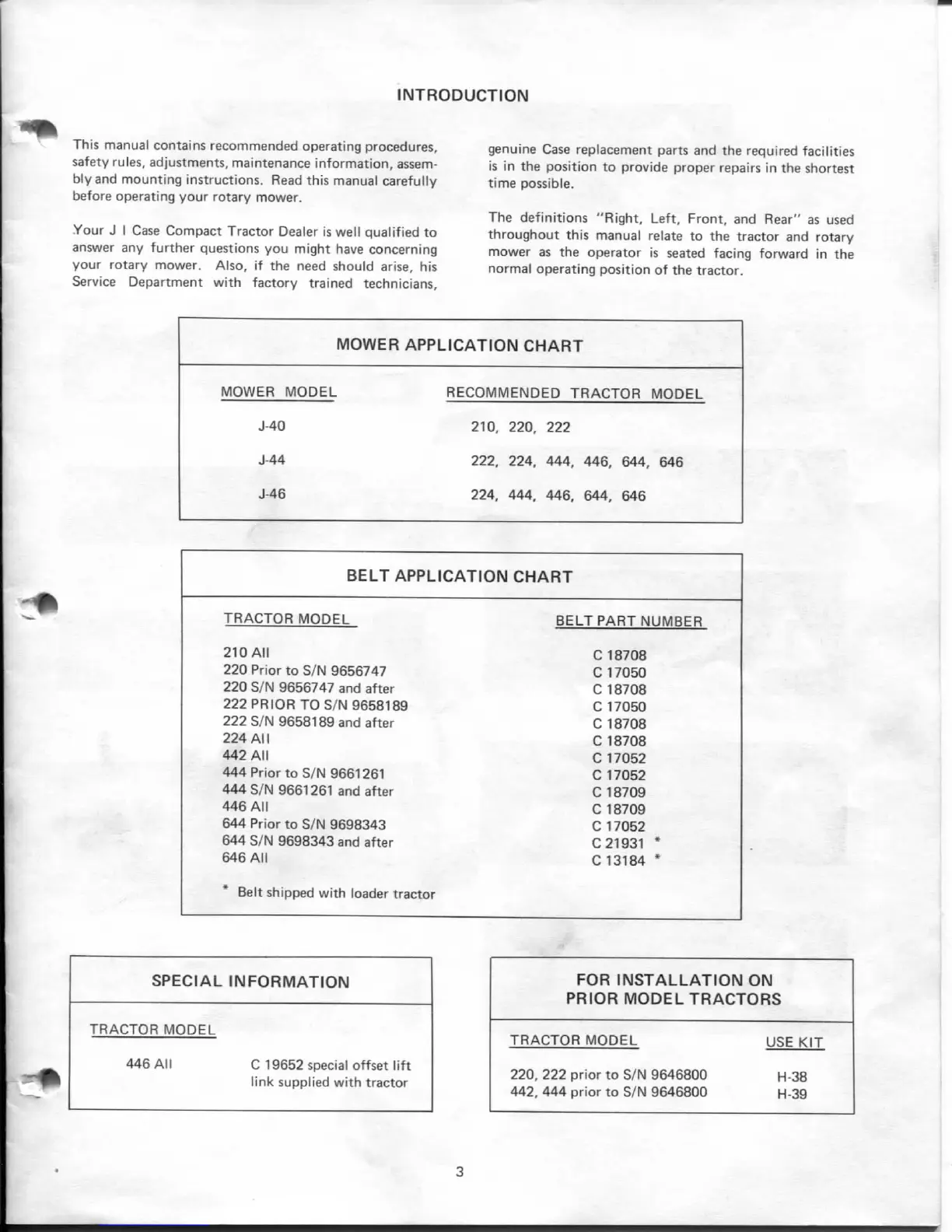 INTRODUCTION

This manual contains recommended operating procedures, safety rules, adjustments, maintenance information, assembly and mounting instructions. Read this manual carefully before operating your rotary mower.

Your J I Case Compact Tractor Dealer is well qualified to answer any further questions you might have concerning your rotary mower. Also, if the need should arise, his Service Department with factory trained technicians, genuine Case replacement parts and the required facilities is in the position to provide proper repairs in the shortest time possible.

The definitions "Right, Left, Front, and Rear" as used throughout this manual relate to the tractor and rotary mower as the operator is seated facing forward in the normal operating position of the tractor.

MOWER APPLICATION CHART

| MOWER MODEL | RECOMMENDED TRACTOR MODEL |
|---|---|
| J-40 | 210, 220, 222 |
| J-44 | 222, 224, 444, 446, 644, 646 |
| J-46 | 224, 444, 446, 644, 646 |

BELT APPLICATION CHART

| TRACTOR MODEL | BELT PART NUMBER |
|---|---|
| 210 All | C 18708 |
| 220 Prior to S/N 9656747 | C 17050 |
| 220 S/N 9656747 and after | C 18708 |
| 222 PRIOR TO S/N 9658189 | C 17050 |
| 222 S/N 9658189 and after | C 18708 |
| 224 All | C 18708 |
| 442 All | C 17052 |
| 444 Prior to S/N 9661261 | C 17052 |
| 444 S/N 9661261 and after | C 18709 |
| 446 All | C 18709 |
| 644 Prior to S/N 9698343 | C 17052 |
| 644 S/N 9698343 and after | C 21931 * |
| 646 All | C 13184 * |

* Belt shipped with loader tractor

SPECIAL INFORMATION

TRACTOR MODEL

446 All    C 19652 special offset lift link supplied with tractor

FOR INSTALLATION ON PRIOR MODEL TRACTORS

| TRACTOR MODEL | USE KIT |
|---|---|
| 220, 222 prior to S/N 9646800 | H-38 |
| 442, 444 prior to S/N 9646800 | H-39 |

3